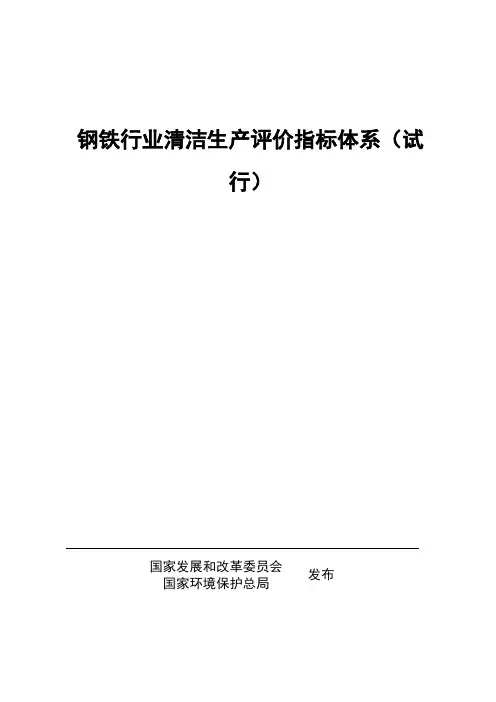 钢铁行业清洁生产评价指标体系（试行）

国家发展和改革委员会
国家环境保护总局
发布